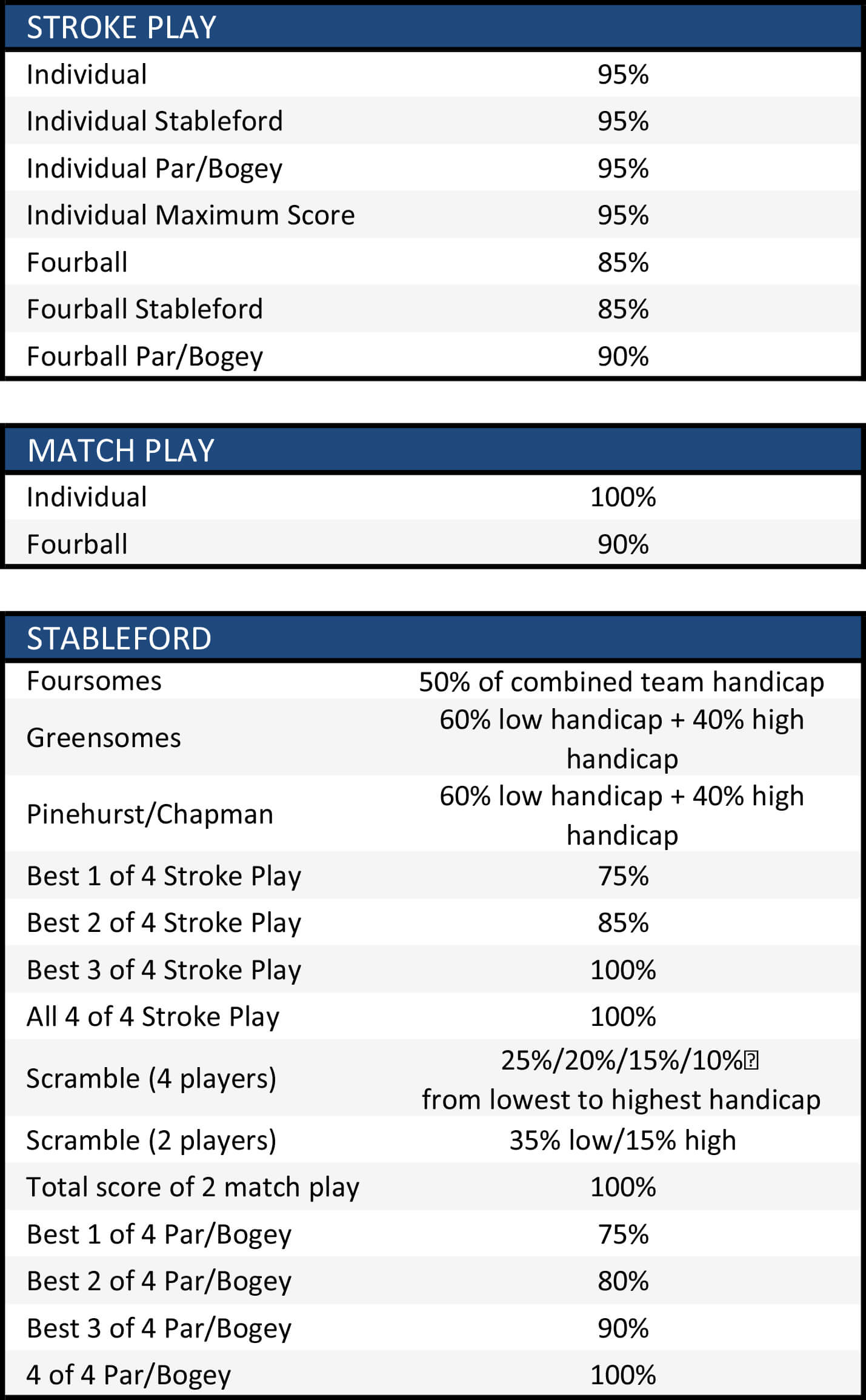 | STROKE PLAY | |
|---|---|
| Individual | 95% |
| Individual Stableford | 95% |
| Individual Par/Bogey | 95% |
| Individual Maximum Score | 95% |
| Fourball | 85% |
| Fourball Stableford | 85% |
| Fourball Par/Bogey | 90% |

| MATCH PLAY | |
|---|---|
| Individual | 100% |
| Fourball | 90% |

| STABLEFORD | |
|---|---|
| Foursomes | 50% of combined team handicap |
| Greensomes | 60% low handicap + 40% high handicap |
| Pinehurst/Chapman | 60% low handicap + 40% high handicap |
| Best 1 of 4 Stroke Play | 75% |
| Best 2 of 4 Stroke Play | 85% |
| Best 3 of 4 Stroke Play | 100% |
| All 4 of 4 Stroke Play | 100% |
| Scramble (4 players) | 25%/20%/15%/10% from lowest to highest handicap |
| Scramble (2 players) | 35% low/15% high |
| Total score of 2 match play | 100% |
| Best 1 of 4 Par/Bogey | 75% |
| Best 2 of 4 Par/Bogey | 80% |
| Best 3 of 4 Par/Bogey | 90% |
| 4 of 4 Par/Bogey | 100% |